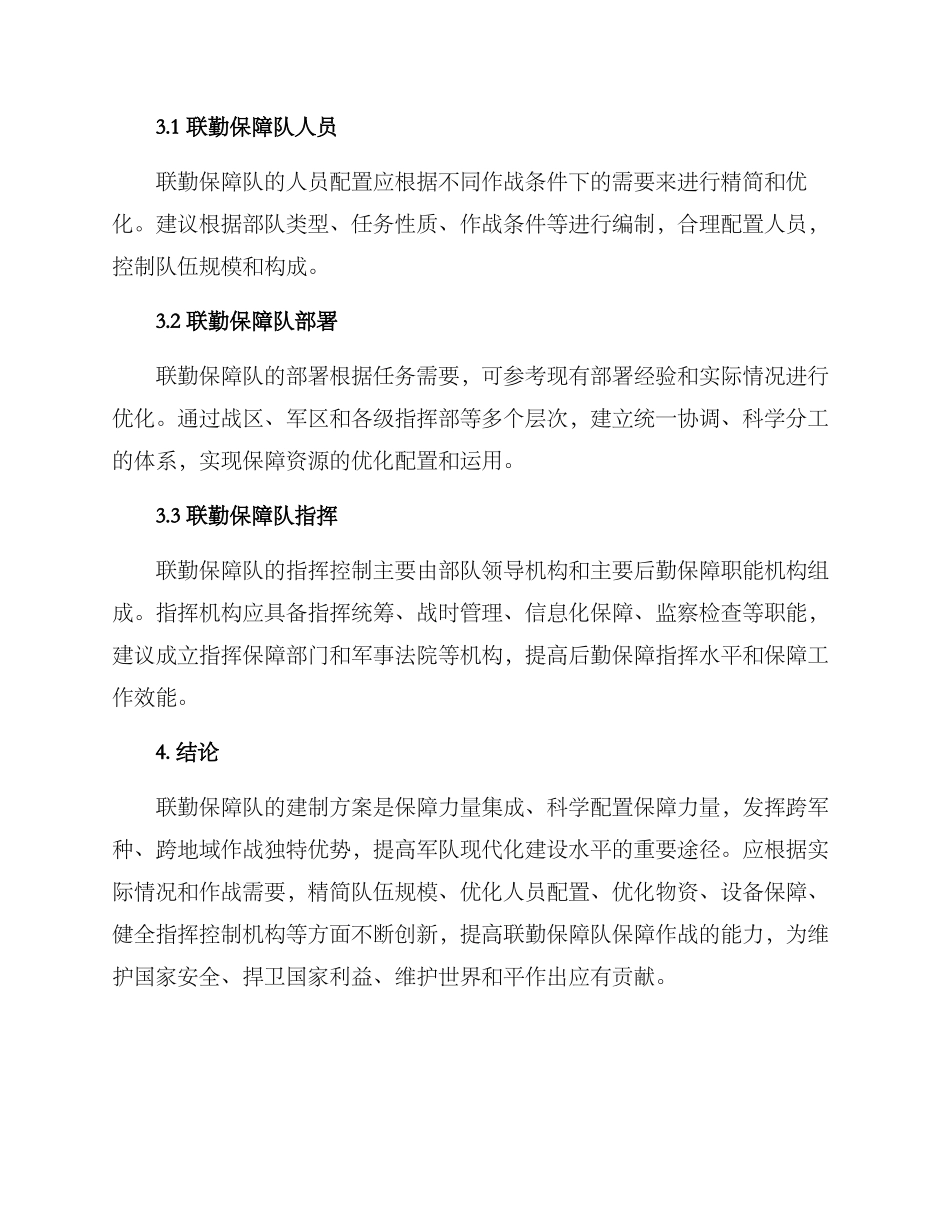 3.1 联勤保障队人员

联勤保障队的人员配置应根据不同作战条件下的需要来进行精简和优化。建议根据部队类型、任务性质、作战条件等进行编制，合理配置人员，控制队伍规模和构成。

3.2 联勤保障队部署

联勤保障队的部署根据任务需要，可参考现有部署经验和实际情况进行优化。通过战区、军区和各级指挥部等多个层次，建立统一协调、科学分工的体系，实现保障资源的优化配置和运用。

3.3 联勤保障队指挥

联勤保障队的指挥控制主要由部队领导机构和主要后勤保障职能机构组成。指挥机构应具备指挥统筹、战时管理、信息化保障、监察检查等职能，建议成立指挥保障部门和军事法院等机构，提高后勤保障指挥水平和保障工作效能。

4. 结论

联勤保障队的建制方案是保障力量集成、科学配置保障力量，发挥跨军种、跨地域作战独特优势，提高军队现代化建设水平的重要途径。应根据实际情况和作战需要，精简队伍规模、优化人员配置、优化物资、设备保障、健全指挥控制机构等方面不断创新，提高联勤保障队保障作战的能力，为维护国家安全、捍卫国家利益、维护世界和平作出应有贡献。